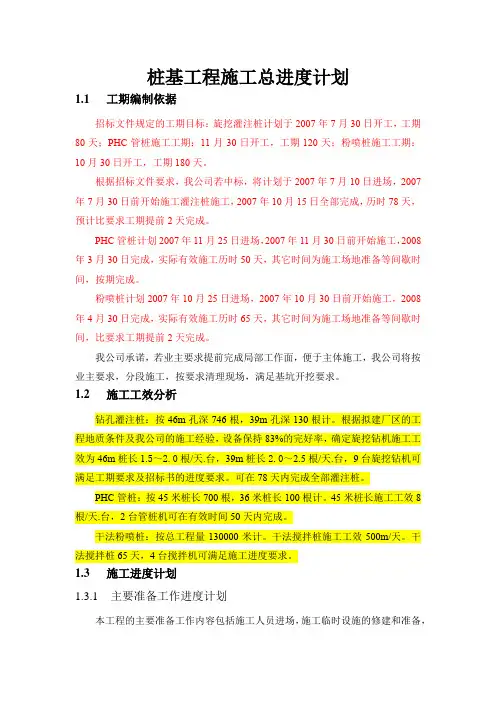 桩基工程施工总进度计划

1.1 工期编制依据

招标文件规定的工期目标：旋挖灌注桩计划于 2007 年 7 月 30 日开工，工期 80 天；PHC 管桩施工工期：11 月 30 日开工，工期 120 天；粉喷桩施工工期：10 月 30 日开工，工期 180 天。

根据招标文件要求，我公司若中标，将计划于 2007 年 7 月 10 日进场，2007 年 7 月 30 日前开始施工灌注桩施工，2007 年 10 月 15 日全部完成，历时 78 天，预计比要求工期提前 2 天完成。

PHC 管桩计划 2007 年 11 月 25 日进场，2007 年 11 月 30 日前开始施工，2008 年 3 月 30 日完成，实际有效施工历时 50 天，其它时间为施工场地准备等间歇时间，按期完成。

粉喷桩计划 2007 年 10 月 25 日进场，2007 年 10 月 30 日前开始施工，2008 年 4 月 30 日完成，实际有效施工历时 65 天，其它时间为施工场地准备等间歇时间，比要求工期提前 2 天完成。

我公司承诺，若业主要求提前完成局部工作面，便于主体施工，我公司将按业主要求，分段施工，按要求清理现场，满足基坑开挖要求。

1.2 施工工效分析

钻孔灌注桩：按 46m 孔深 746 根，39m 孔深 130 根计。根据拟建厂区的工程地质条件及我公司的施工经验，设备保持 83%的完好率，确定旋挖钻机施工工效为 46m 桩长 1.5～2.0 根/天.台，39m 桩长 2.0～2.5 根/天.台，9 台旋挖钻机可满足工期要求及招标书的进度要求。可在 78 天内完成全部灌注桩。

PHC 管桩：按 45 米桩长 700 根，36 米桩长 100 根计。45 米桩长施工工效 8 根/天.台，2 台管桩机可在有效时间 50 天内完成。

干法粉喷桩：按总工程量 130000 米计。干法搅拌桩施工工效 500m/天。干法搅拌桩 65 天，4 台搅拌机可满足施工进度要求。

1.3 施工进度计划

1.3.1 主要准备工作进度计划

本工程的主要准备工作内容包括施工人员进场，施工临时设施的修建和准备，